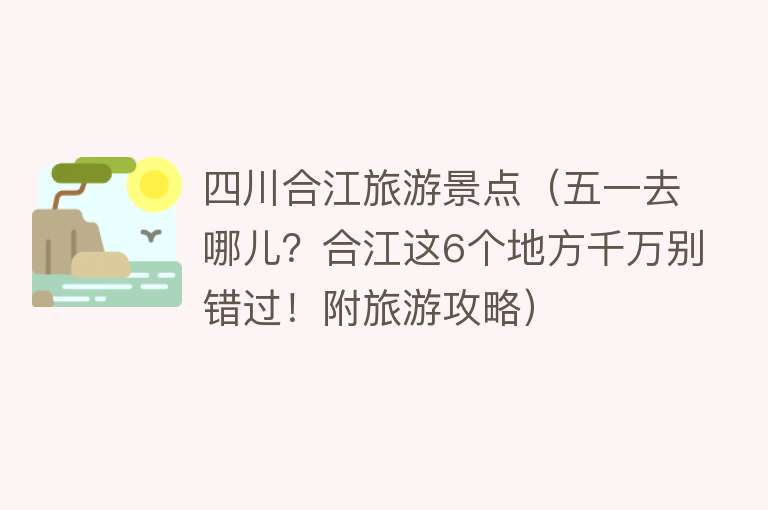 四川合江旅游景点（五一去哪儿？合江这6个地方千万别错过！附旅游攻略）